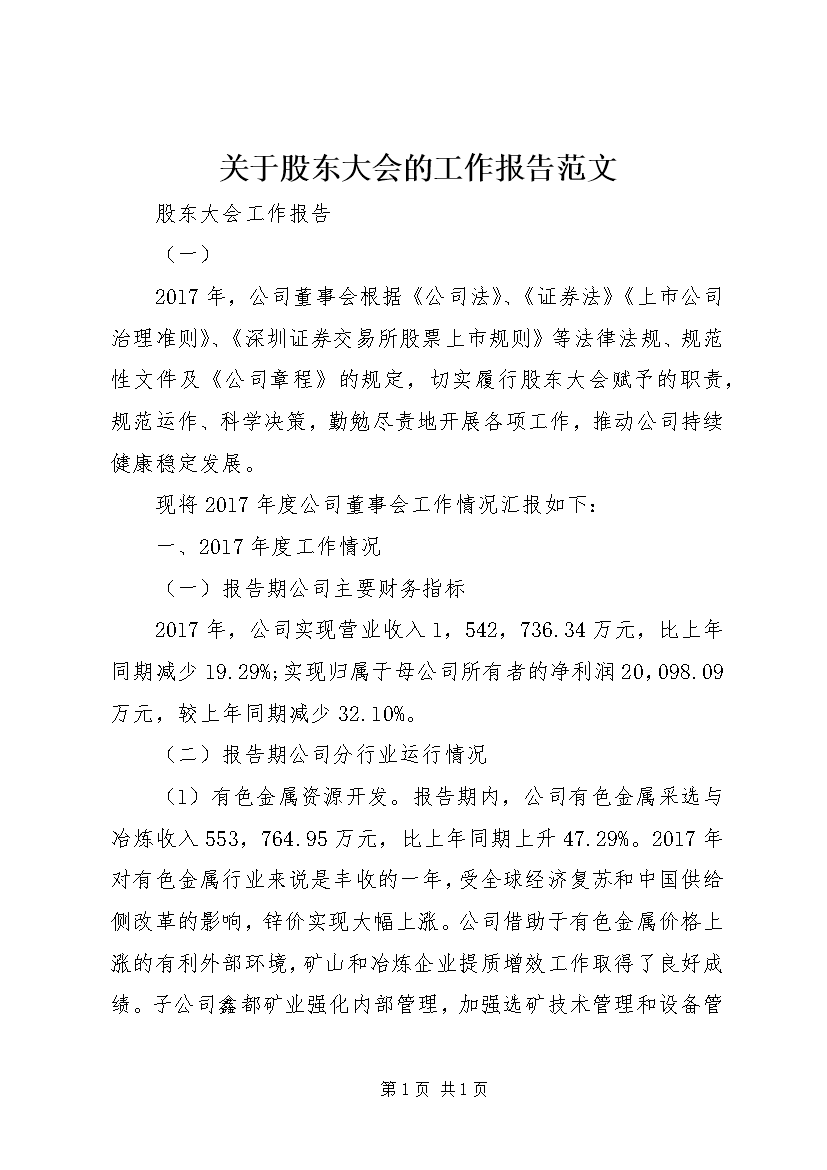 关于股东大会的工作报告范文

股东大会工作报告

（一）

2017年，公司董事会根据《公司法》、《证券法》《上市公司治理准则》、《深圳证券交易所股票上市规则》等法律法规、规范性文件及《公司章程》的规定，切实履行股东大会赋予的职责，规范运作、科学决策，勤勉尽责地开展各项工作，推动公司持续健康稳定发展。

现将2017年度公司董事会工作情况汇报如下：

一、2017年度工作情况

（一）报告期公司主要财务指标

2017年，公司实现营业收入1，542，736.34万元，比上年同期减少19.29%;实现归属于母公司所有者的净利润20,098.09万元，较上年同期减少32.10%。

（二）报告期公司分行业运行情况

（1）有色金属资源开发。报告期内，公司有色金属采选与冶炼收入553，764.95万元，比上年同期上升47.29%。2017年对有色金属行业来说是丰收的一年，受全球经济复苏和中国供给侧改革的影响，锌价实现大幅上涨。公司借助于有色金属价格上涨的有利外部环境，矿山和冶炼企业提质增效工作取得了良好成绩。子公司鑫都矿业强化内部管理，加强选矿技术管理和设备管

第1页 共1页